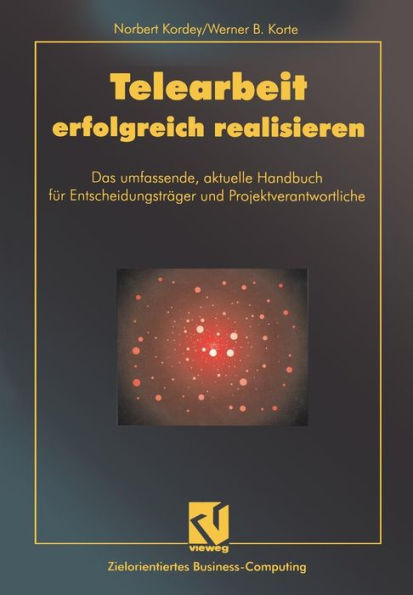 Norbert Kordey/Werner B. Korte

Telearbeit
erfolgreich realisieren

Das umfassende, aktuelle Handbuch
für Entscheidungsträger und Projektverantwortliche

vieweg

Zielorientiertes Business-Computing